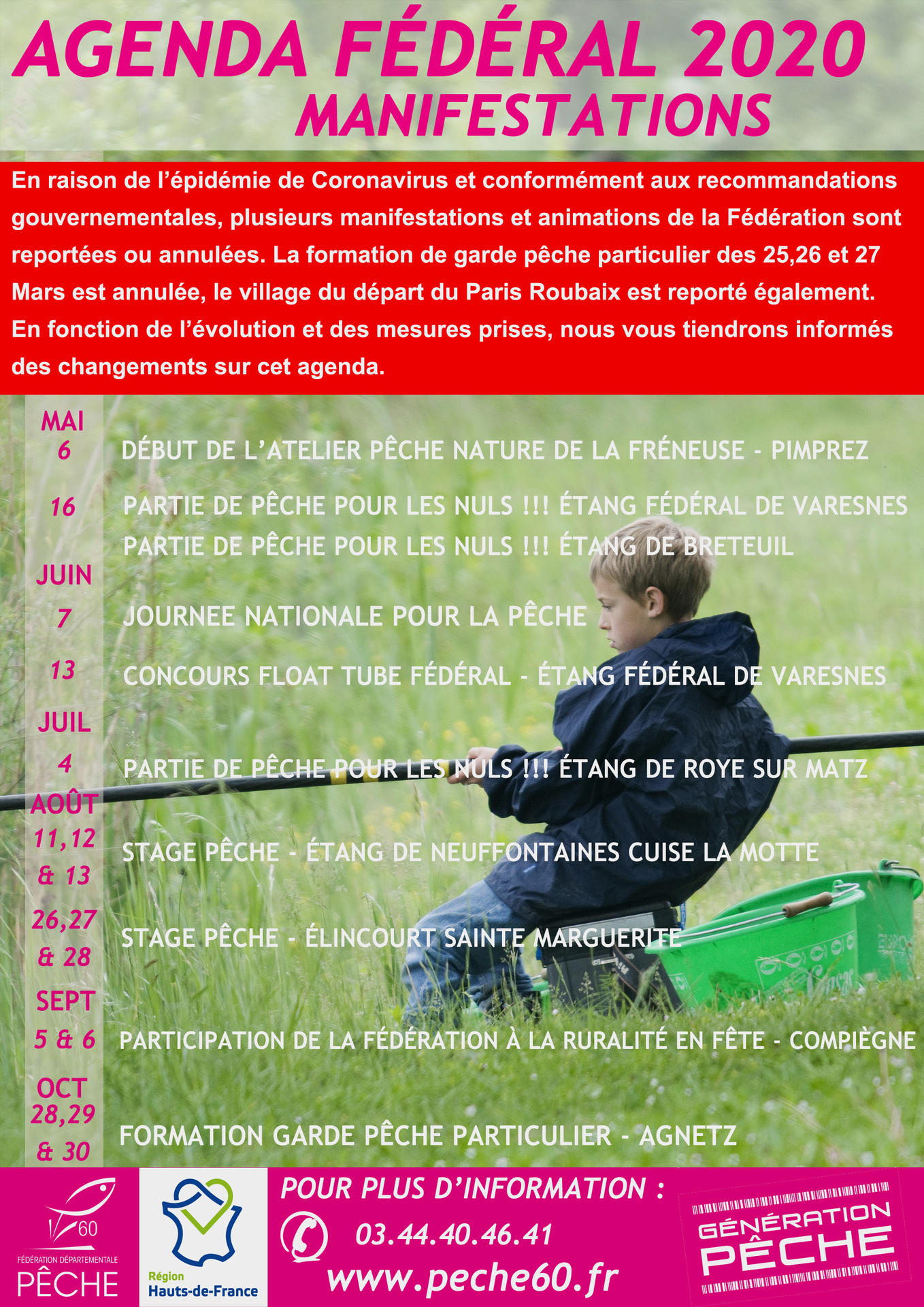 AGENDA FÉDÉRAL 2020
MANIFESTATIONS

En raison de l'épidémie de Coronavirus et conformément aux recommandations gouvernementales, plusieurs manifestations et animations de la Fédération sont reportées ou annulées. La formation de garde pêche particulier des 25,26 et 27 Mars est annulée, le village du départ du Paris Roubaix est reporté également. En fonction de l'évolution et des mesures prises, nous vous tiendrons informés des changements sur cet agenda.

MAI
6 DÉBUT DE L'ATELIER PÊCHE NATURE DE LA FRÉNEUSE - PIMPREZ
16 PARTIE DE PÊCHE POUR LES NULS !!! ÉTANG FÉDÉRAL DE VARESNES
PARTIE DE PÊCHE POUR LES NULS !!! ÉTANG DE BRETEUIL
JUIN
7 JOURNEE NATIONALE POUR LA PÊCHE
13 CONCOURS FLOAT TUBE FÉDÉRAL - ÉTANG FÉDÉRAL DE VARESNES
JUIL
4 PARTIE DE PÊCHE POUR LES NULS !!! ÉTANG DE ROYE SUR MATZ
AOÛT
11,12 & 13 STAGE PÊCHE - ÉTANG DE NEUFFONTAINES CUISE LA MOTTE
26,27 & 28 STAGE PÊCHE - ÉLINCOURT SAINTE MARGUERITE
SEPT
5 & 6 PARTICIPATION DE LA FÉDÉRATION À LA RURALITÉ EN FÊTE - COMPIÈGNE
OCT
28,29 & 30 FORMATION GARDE PÊCHE PARTICULIER - AGNETZ

60
FÉDÉRATION DÉPARTEMENTALE
PÊCHE

Région
Hauts-de-France

POUR PLUS D'INFORMATION :
03.44.40.46.41
www.peche60.fr

GÉNÉRATION PÊCHE